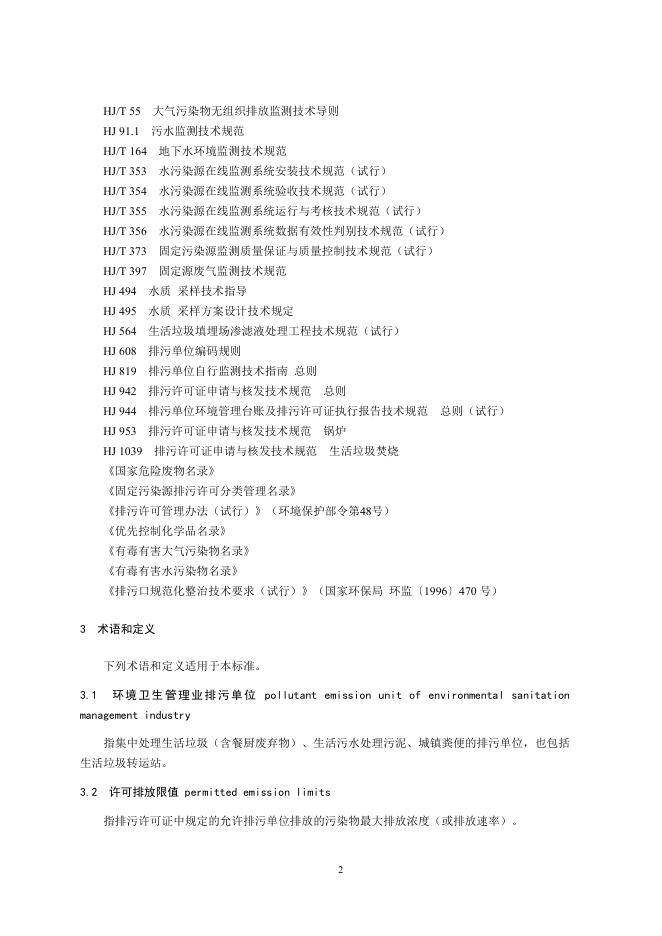 HJ/T 55　大气污染物无组织排放监测技术导则
HJ 91.1　污水监测技术规范
HJ/T 164　地下水环境监测技术规范
HJ/T 353　水污染源在线监测系统安装技术规范（试行）
HJ/T 354　水污染源在线监测系统验收技术规范（试行）
HJ/T 355　水污染源在线监测系统运行与考核技术规范（试行）
HJ/T 356　水污染源在线监测系统数据有效性判别技术规范（试行）
HJ/T 373　固定污染源监测质量保证与质量控制技术规范（试行）
HJ/T 397　固定源废气监测技术规范
HJ 494　水质　采样技术指导
HJ 495　水质　采样方案设计技术规定
HJ 564　生活垃圾填埋场渗滤液处理工程技术规范（试行）
HJ 608　排污单位编码规则
HJ 819　排污单位自行监测技术指南　总则
HJ 942　排污许可证申请与核发技术规范　总则
HJ 944　排污单位环境管理台账及排污许可证执行报告技术规范　总则（试行）
HJ 953　排污许可证申请与核发技术规范　锅炉
HJ 1039　排污许可证申请与核发技术规范　生活垃圾焚烧
《国家危险废物名录》
《固定污染源排污许可分类管理名录》
《排污许可管理办法（试行）》（环境保护部令第48号）
《优先控制化学品名录》
《有毒有害大气污染物名录》
《有毒有害水污染物名录》
《排污口规范化整治技术要求（试行）》（国家环保局 环监〔1996〕470 号）

3　术语和定义

下列术语和定义适用于本标准。

3.1　环境卫生管理业排污单位 pollutant emission unit of environmental sanitation management industry

指集中处理生活垃圾（含餐厨废弃物）、生活污水处理污泥、城镇粪便的排污单位，也包括生活垃圾转运站。

3.2　许可排放限值 permitted emission limits

指排污许可证中规定的允许排污单位排放的污染物最大排放浓度（或排放速率）。

2